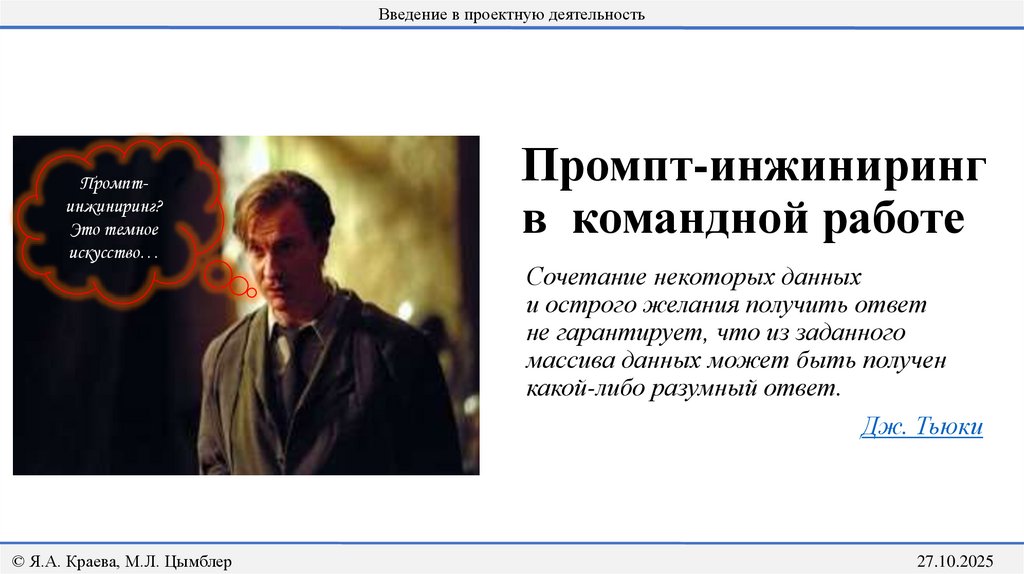 Введение в проектную деятельность

Промпт-инжиниринг? Это темное искусство…

Промпт-инжиниринг в командной работе

Сочетание некоторых данных и острого желания получить ответ не гарантирует, что из заданного массива данных может быть получен какой-либо разумный ответ.

Дж. Тьюки

© Я.А. Краева, М.Л. Цымблер

27.10.2025